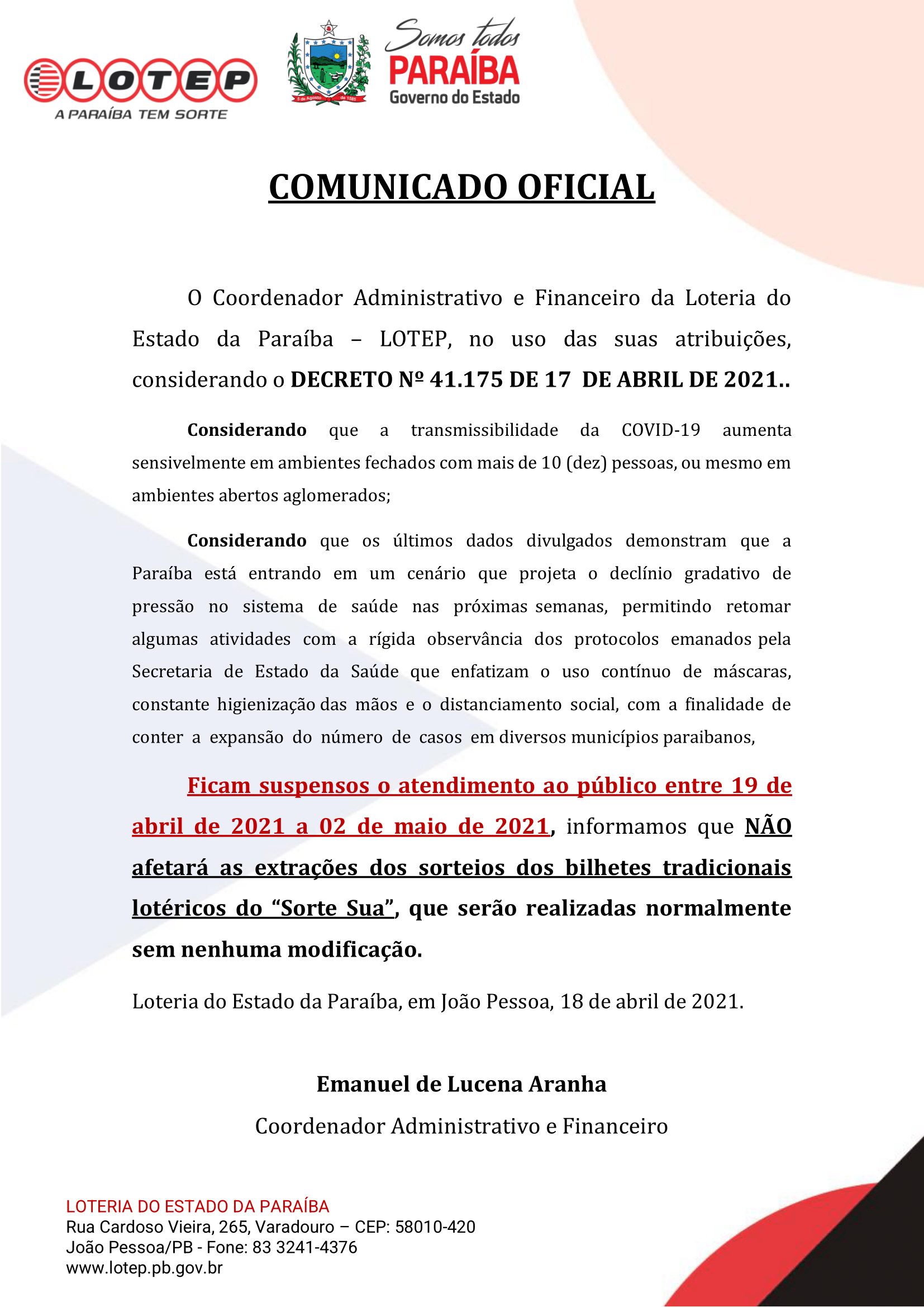 LOTEP
A PARAÍBA TEM SORTE

5 de Agosto de 1585

Somos todos
PARAÍBA
Governo do Estado

COMUNICADO OFICIAL

O Coordenador Administrativo e Financeiro da Loteria do Estado da Paraíba – LOTEP, no uso das suas atribuições, considerando o DECRETO Nº 41.175 DE 17 DE ABRIL DE 2021..

Considerando que a transmissibilidade da COVID-19 aumenta sensivelmente em ambientes fechados com mais de 10 (dez) pessoas, ou mesmo em ambientes abertos aglomerados;

Considerando que os últimos dados divulgados demonstram que a Paraíba está entrando em um cenário que projeta o declínio gradativo de pressão no sistema de saúde nas próximas semanas, permitindo retomar algumas atividades com a rígida observância dos protocolos emanados pela Secretaria de Estado da Saúde que enfatizam o uso contínuo de máscaras, constante higienização das mãos e o distanciamento social, com a finalidade de conter a expansão do número de casos em diversos municípios paraibanos,

Ficam suspensos o atendimento ao público entre 19 de abril de 2021 a 02 de maio de 2021, informamos que NÃO afetará as extrações dos sorteios dos bilhetes tradicionais lotéricos do “Sorte Sua”, que serão realizadas normalmente sem nenhuma modificação.

Loteria do Estado da Paraíba, em João Pessoa, 18 de abril de 2021.

Emanuel de Lucena Aranha
Coordenador Administrativo e Financeiro

LOTERIA DO ESTADO DA PARAÍBA
Rua Cardoso Vieira, 265, Varadouro – CEP: 58010-420
João Pessoa/PB - Fone: 83 3241-4376
www.lotep.pb.gov.br